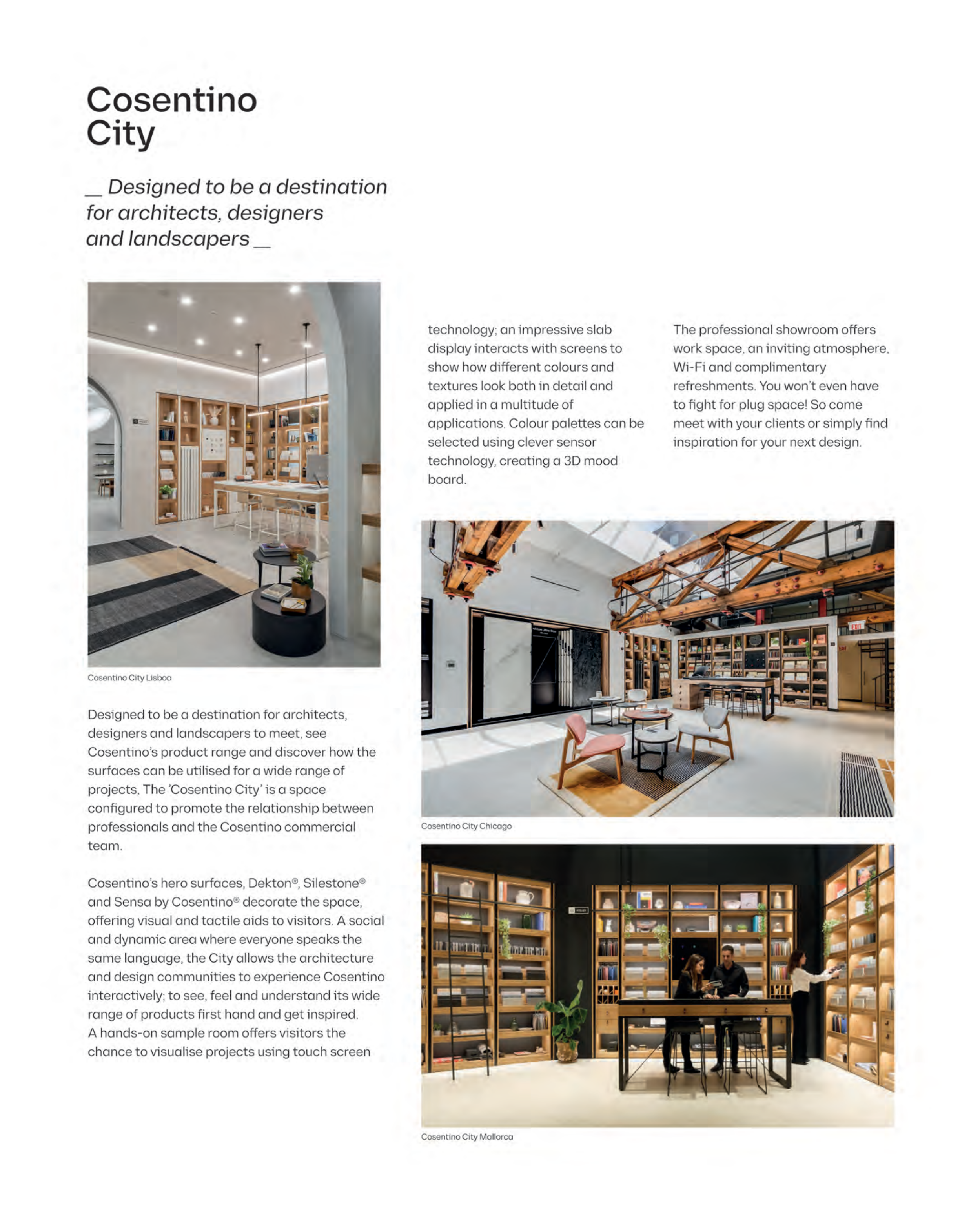 Cosentino City

_ Designed to be a destination for architects, designers and landscapers _

Cosentino City Lisboa

Designed to be a destination for architects, designers and landscapers to meet, see Cosentino's product range and discover how the surfaces can be utilised for a wide range of projects, The 'Cosentino City' is a space configured to promote the relationship between professionals and the Cosentino commercial team.

Cosentino's hero surfaces, Dekton®, Silestone® and Sensa by Cosentino® decorate the space, offering visual and tactile aids to visitors. A social and dynamic area where everyone speaks the same language, the City allows the architecture and design communities to experience Cosentino interactively; to see, feel and understand its wide range of products first hand and get inspired. A hands-on sample room offers visitors the chance to visualise projects using touch screen technology; an impressive slab display interacts with screens to show how different colours and textures look both in detail and applied in a multitude of applications. Colour palettes can be selected using clever sensor technology, creating a 3D mood board.

The professional showroom offers work space, an inviting atmosphere, Wi-Fi and complimentary refreshments. You won't even have to fight for plug space! So come meet with your clients or simply find inspiration for your next design.

EXIT

Cosentino City Chicago

Cosentino City Mallorca